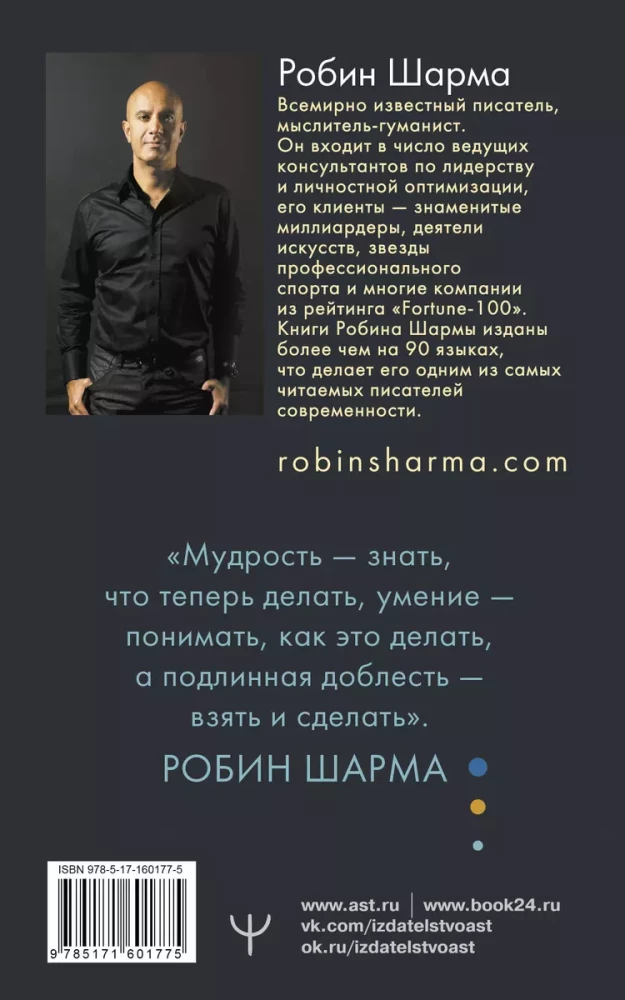 Робин Шарма

Всемирно известный писатель, мыслитель-гуманист. Он входит в число ведущих консультантов по лидерству и личностной оптимизации, его клиенты — знаменитые миллиардеры, деятели искусств, звезды профессионального спорта и многие компании из рейтинга «Fortune-100». Книги Робина Шармы изданы более чем на 90 языках, что делает его одним из самых читаемых писателей современности.

robinsharma.com

«Мудрость — знать, что теперь делать, умение — понимать, как это делать, а подлинная доблесть — взять и сделать».

РОБИН ШАРМА

ISBN 978-5-17-160177-5

9 785171 601775

www.ast.ru | www.book24.ru
vk.com/izdatelstvoast
ok.ru/izdatelstvoast